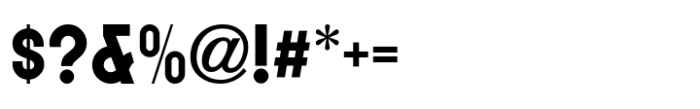 $?&%@!#*+=